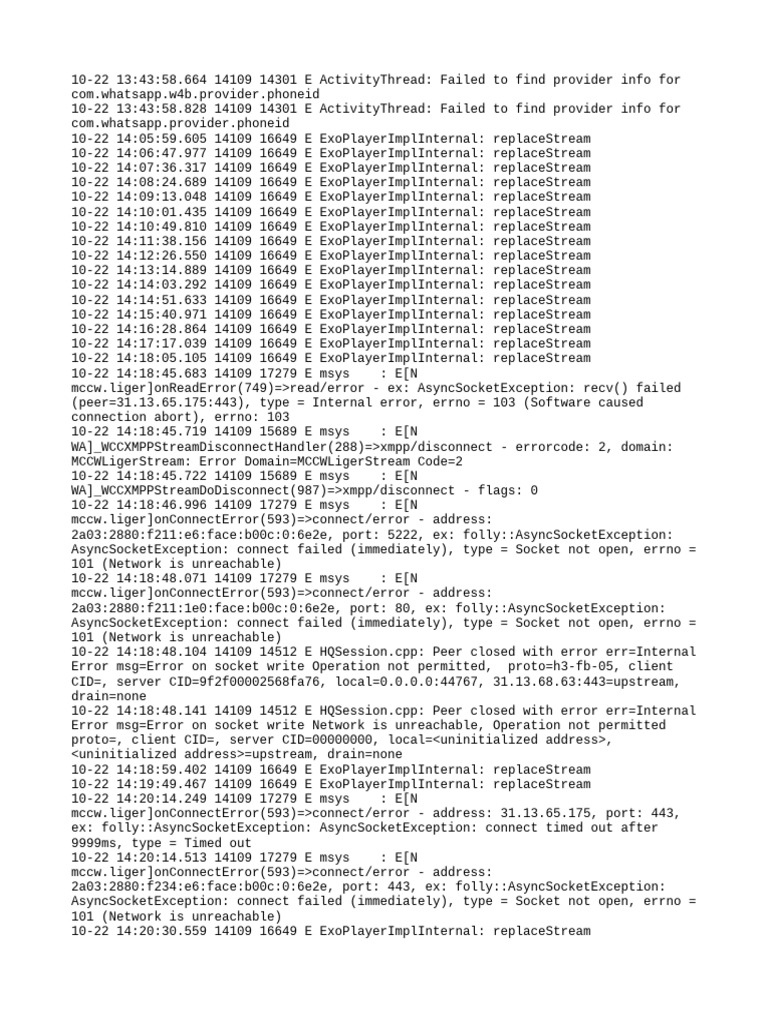 10-22 13:43:58.664 14109 14301 E ActivityThread: Failed to find provider info for com.whatsapp.w4b.provider.phoneid
10-22 13:43:58.828 14109 14301 E ActivityThread: Failed to find provider info for com.whatsapp.provider.phoneid
10-22 14:05:59.605 14109 16649 E ExoPlayerImplInternal: replaceStream
10-22 14:06:47.977 14109 16649 E ExoPlayerImplInternal: replaceStream
10-22 14:07:36.317 14109 16649 E ExoPlayerImplInternal: replaceStream
10-22 14:08:24.689 14109 16649 E ExoPlayerImplInternal: replaceStream
10-22 14:09:13.048 14109 16649 E ExoPlayerImplInternal: replaceStream
10-22 14:10:01.435 14109 16649 E ExoPlayerImplInternal: replaceStream
10-22 14:10:49.810 14109 16649 E ExoPlayerImplInternal: replaceStream
10-22 14:11:38.156 14109 16649 E ExoPlayerImplInternal: replaceStream
10-22 14:12:26.550 14109 16649 E ExoPlayerImplInternal: replaceStream
10-22 14:13:14.889 14109 16649 E ExoPlayerImplInternal: replaceStream
10-22 14:14:03.292 14109 16649 E ExoPlayerImplInternal: replaceStream
10-22 14:14:51.633 14109 16649 E ExoPlayerImplInternal: replaceStream
10-22 14:15:40.971 14109 16649 E ExoPlayerImplInternal: replaceStream
10-22 14:16:28.864 14109 16649 E ExoPlayerImplInternal: replaceStream
10-22 14:17:17.039 14109 16649 E ExoPlayerImplInternal: replaceStream
10-22 14:18:05.105 14109 16649 E ExoPlayerImplInternal: replaceStream
10-22 14:18:45.683 14109 17279 E msys    : E[N mccw.liger]onReadError(749)=>read/error - ex: AsyncSocketException: recv() failed (peer=31.13.65.175:443), type = Internal error, errno = 103 (Software caused connection abort), errno: 103
10-22 14:18:45.719 14109 15689 E msys    : E[N WA]_WCCXMPPStreamDisconnectHandler(288)=>xmpp/disconnect - errorcode: 2, domain: MCCWLigerStream: Error Domain=MCCWLigerStream Code=2
10-22 14:18:45.722 14109 15689 E msys    : E[N WA]_WCCXMPPStreamDoDisconnect(987)=>xmpp/disconnect - flags: 0
10-22 14:18:46.996 14109 17279 E msys    : E[N mccw.liger]onConnectError(593)=>connect/error - address: 2a03:2880:f211:e6:face:b00c:0:6e2e, port: 5222, ex: folly::AsyncSocketException: AsyncSocketException: connect failed (immediately), type = Socket not open, errno = 101 (Network is unreachable)
10-22 14:18:48.071 14109 17279 E msys    : E[N mccw.liger]onConnectError(593)=>connect/error - address: 2a03:2880:f211:1e0:face:b00c:0:6e2e, port: 80, ex: folly::AsyncSocketException: AsyncSocketException: connect failed (immediately), type = Socket not open, errno = 101 (Network is unreachable)
10-22 14:18:48.104 14109 14512 E HQSession.cpp: Peer closed with error err=Internal Error msg=Error on socket write Operation not permitted,  proto=h3-fb-05, client CID=, server CID=9f2f00002568fa76, local=0.0.0.0:44767, 31.13.68.63:443=upstream, drain=none
10-22 14:18:48.141 14109 14512 E HQSession.cpp: Peer closed with error err=Internal Error msg=Error on socket write Network is unreachable, Operation not permitted proto=, client CID=, server CID=00000000, local=<uninitialized address>, <uninitialized address>=upstream, drain=none
10-22 14:18:59.402 14109 16649 E ExoPlayerImplInternal: replaceStream
10-22 14:19:49.467 14109 16649 E ExoPlayerImplInternal: replaceStream
10-22 14:20:14.249 14109 17279 E msys    : E[N mccw.liger]onConnectError(593)=>connect/error - address: 31.13.65.175, port: 443, ex: folly::AsyncSocketException: AsyncSocketException: connect timed out after 9999ms, type = Timed out
10-22 14:20:14.513 14109 17279 E msys    : E[N mccw.liger]onConnectError(593)=>connect/error - address: 2a03:2880:f234:e6:face:b00c:0:6e2e, port: 443, ex: folly::AsyncSocketException: AsyncSocketException: connect failed (immediately), type = Socket not open, errno = 101 (Network is unreachable)
10-22 14:20:30.559 14109 16649 E ExoPlayerImplInternal: replaceStream